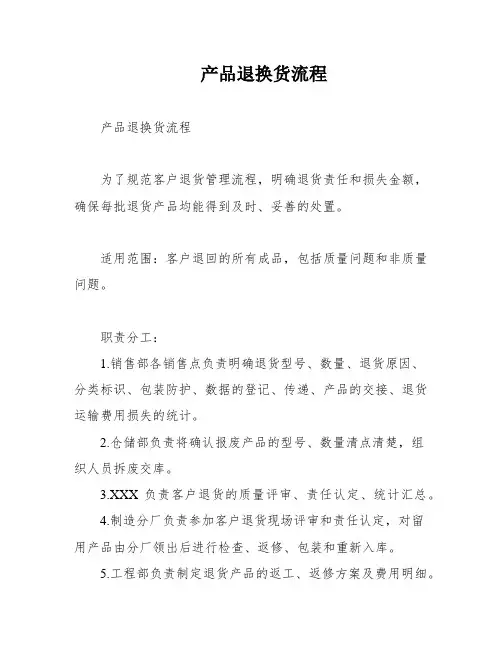 产品退换货流程

产品退换货流程

为了规范客户退货管理流程，明确退货责任和损失金额，确保每批退货产品均能得到及时、妥善的处置。

适用范围：客户退回的所有成品，包括质量问题和非质量问题。

职责分工：

1.销售部各销售点负责明确退货型号、数量、退货原因、分类标识、包装防护、数据的登记、传递、产品的交接、退货运输费用损失的统计。

2.仓储部负责将确认报废产品的型号、数量清点清楚，组织人员拆废交库。

3.XXX 负责客户退货的质量评审、责任认定、统计汇总。

4.制造分厂负责参加客户退货现场评审和责任认定，对留用产品由分厂领出后进行检查、返修、包装和重新入库。

5.工程部负责制定退货产品的返工、返修方案及费用明细。